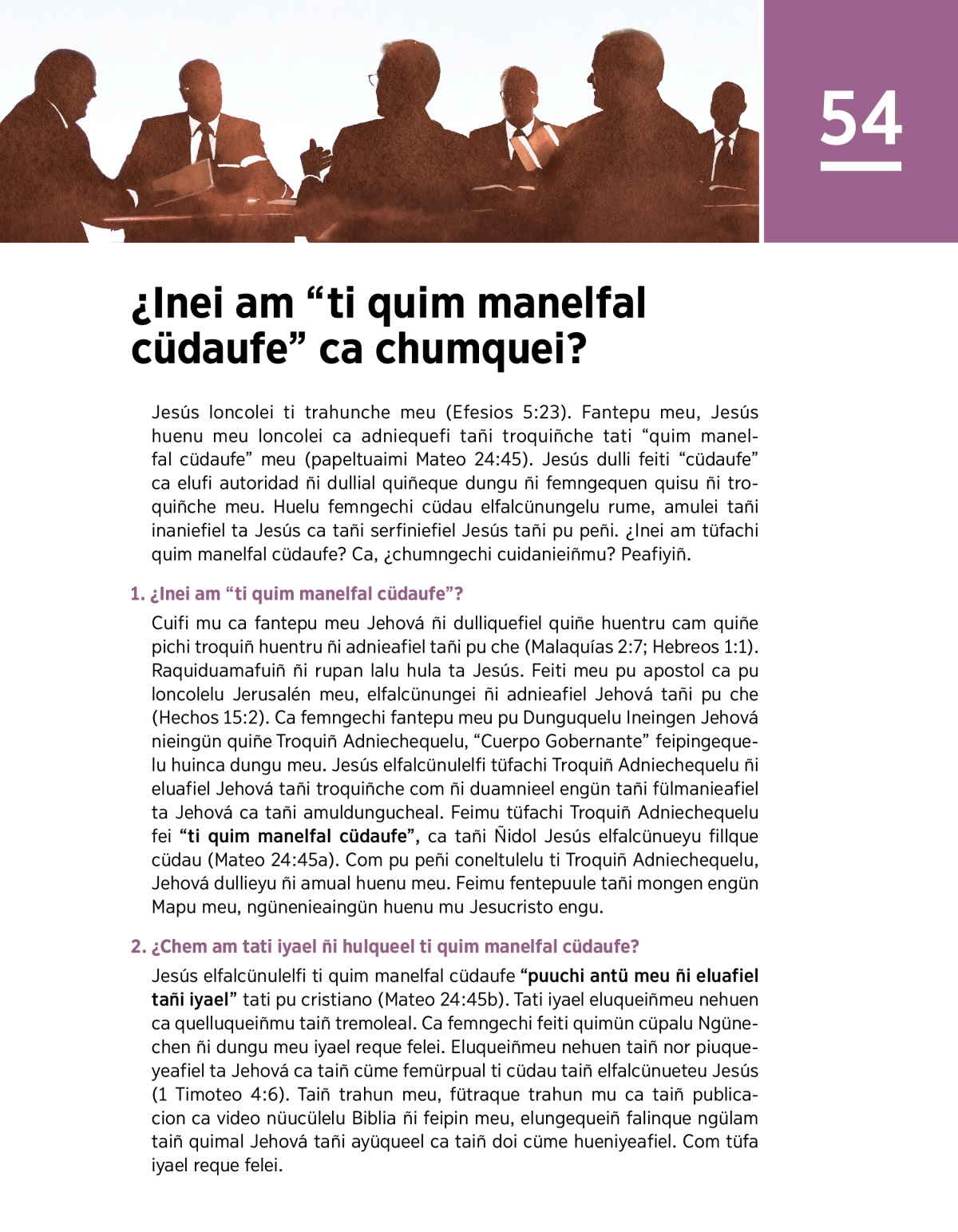 54

¿Inei am “ti quim manelfal cüdaufe” ca chumquei?

Jesús loncolei ti trahunche meu (Efesios 5:23). Fantepu meu, Jesús huenu meu loncolei ca adniequefi tañi troquiñche tati “quim manelfal cüdaufe” meu (papeltuaimi Mateo 24:45). Jesús dulli feiti “cüdaufe” ca elufi autoridad ñi dullial quiñeque dungu ñi femngequen quisu ñi troquiñche meu. Huelu femngechi cüdau elfalcünungelu rume, amulei tañi inaniefiel ta Jesús ca tañi serfiniefiel Jesús tañi pu peñi. ¿Inei am tüfachi quim manelfal cüdaufe? Ca, ¿chumngechi cuidanieiñmu? Peafiyiñ.

1. ¿Inei am “ti quim manelfal cüdaufe”?

Cuifi mu ca fantepu meu Jehová ñi dulliquefiel quiñe huentru cam quiñe pichi troquiñ huentru ñi adnieafiel tañi pu che (Malaquías 2:7; Hebreos 1:1). Raquiduamafuiñ ñi rupan lalu hula ta Jesús. Feiti meu pu apostol ca pu loncolelu Jerusalén meu, elfalcünungei ñi adnieafiel Jehová tañi pu che (Hechos 15:2). Ca femngechi fantepu meu pu Dunguquelu Ineingen Jehová nieingün quiñe Troquiñ Adniechequelu, “Cuerpo Gobernante” feipingequelu huinca dungu meu. Jesús elfalcünulelfi tüfachi Troquiñ Adniechequelu ñi eluafiel Jehová tañi troquiñche com ñi duamnieel engün tañi fülmanieafiel ta Jehová ca tañi amuldungucheal. Feimu tüfachi Troquiñ Adniechequelu fei “ti quim manelfal cüdaufe”, ca tañi Ñidol Jesús elfalcünueyu fillque cüdau (Mateo 24:45a). Com pu peñi coneltulelu ti Troquiñ Adniechequelu, Jehová dullieyu ñi amual huenu meu. Feimu fentepuule tañi mongen engün Mapu meu, ngünenieaingün huenu mu Jesucristo engu.

2. ¿Chem am tati iyael ñi hulqueel ti quim manelfal cüdaufe?

Jesús elfalcünulelfi ti quim manelfal cüdaufe “puuchi antü meu ñi eluafiel tañi iyael” tati pu cristiano (Mateo 24:45b). Tati iyael eluqueiñmeu nehuen ca quelluqueiñmu taiñ tremoleal. Ca femngechi feiti quimün cüpalu Ngünechen ñi dungu meu iyael reque felei. Eluqueiñmeu nehuen taiñ nor piuqueyeafiel ta Jehová ca taiñ cüme femürpual ti cüdau taiñ elfalcünueteu Jesús (1 Timoteo 4:6). Taiñ trahun meu, fütraque trahun mu ca taiñ publicacion ca video nüucülelu Biblia ñi feipin meu, elungequeiñ falinque ngülam taiñ quimal Jehová tañi ayüqueel ca taiñ doi cüme hueniyeafiel. Com tüfa iyael reque felei.